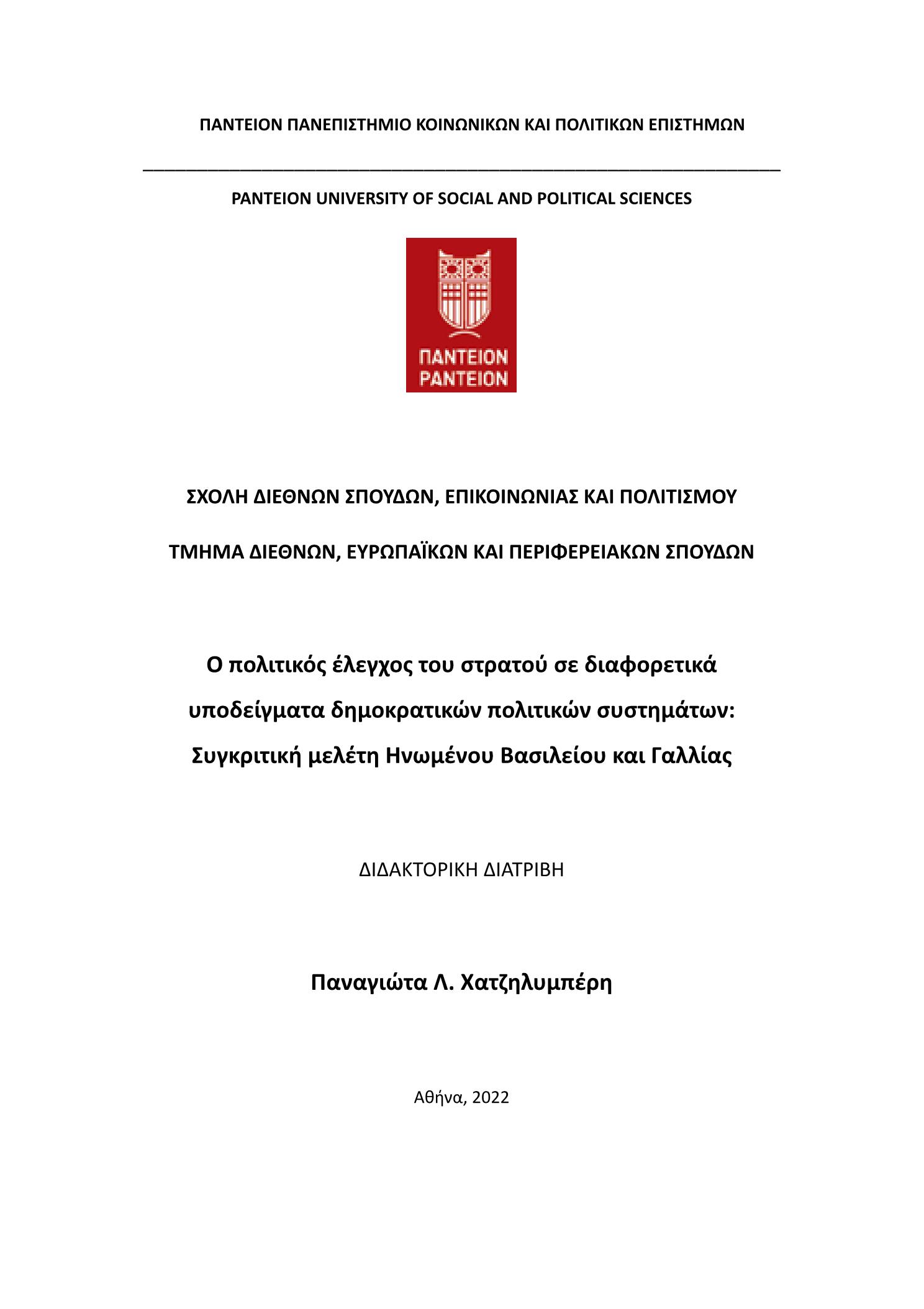 ΠΑΝΤΕΙΟΝ ΠΑΝΕΠΙΣΤΗΜΙΟ ΚΟΙΝΩΝΙΚΩΝ ΚΑΙ ΠΟΛΙΤΙΚΩΝ ΕΠΙΣΤΗΜΩΝ

PANTEION UNIVERSITY OF SOCIAL AND POLITICAL SCIENCES

ΠΑΝΤΕΙΟΝ
PANTEION

ΣΧΟΛΗ ΔΙΕΘΝΩΝ ΣΠΟΥΔΩΝ, ΕΠΙΚΟΙΝΩΝΙΑΣ ΚΑΙ ΠΟΛΙΤΙΣΜΟΥ

ΤΜΗΜΑ ΔΙΕΘΝΩΝ, ΕΥΡΩΠΑΪΚΩΝ ΚΑΙ ΠΕΡΙΦΕΡΕΙΑΚΩΝ ΣΠΟΥΔΩΝ

Ο πολιτικός έλεγχος του στρατού σε διαφορετικά υποδείγματα δημοκρατικών πολιτικών συστημάτων: Συγκριτική μελέτη Ηνωμένου Βασιλείου και Γαλλίας

ΔΙΔΑΚΤΟΡΙΚΗ ΔΙΑΤΡΙΒΗ

Παναγιώτα Λ. Χατζηλυμπέρη

Αθήνα, 2022